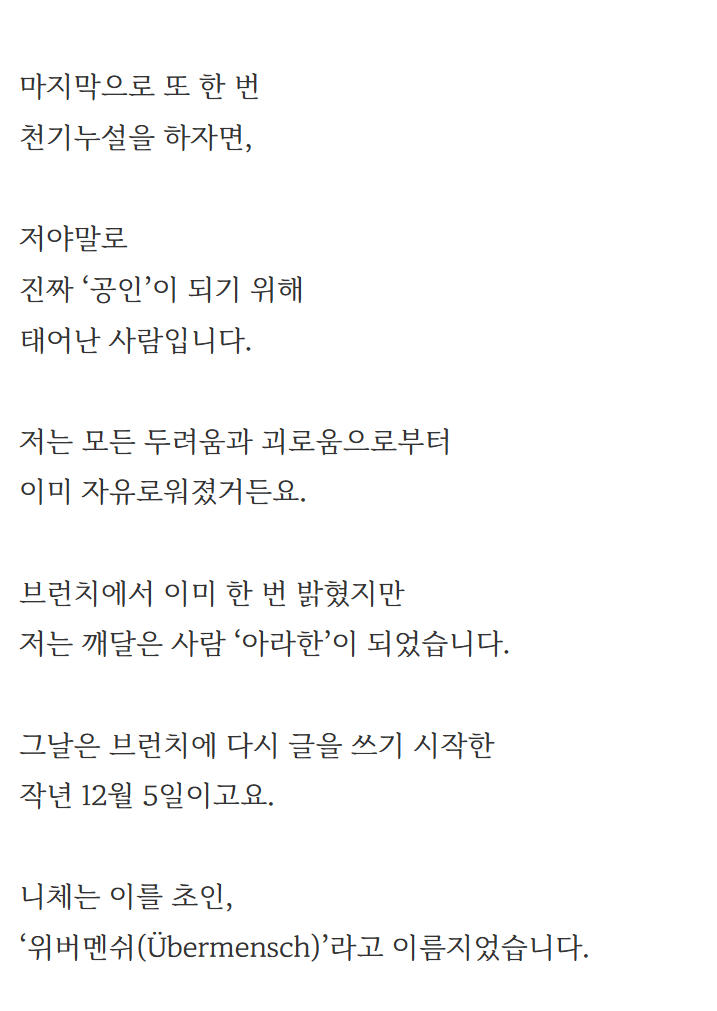 마지막으로 또 한 번
천기누설을 하자면,

저야말로
진짜 ‘공인’이 되기 위해
태어난 사람입니다.

저는 모든 두려움과 괴로움으로부터
이미 자유로워졌거든요.

브런치에서 이미 한 번 밝혔지만
저는 깨달은 사람 ‘아라한’이 되었습니다.

그날은 브런치에 다시 글을 쓰기 시작한
작년 12월 5일이고요.

니체는 이를 초인,
‘위버멘쉬(Übermensch)’라고 이름지었습니다.